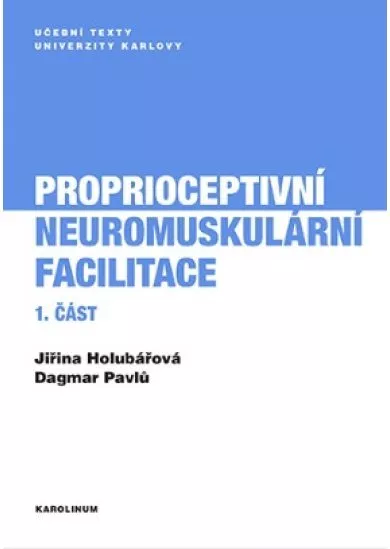 UČEBNÍ TEXTY
UNIVERZITY KARLOVY

PROPRIOCEPTIVNÍ
NEUROMUSKULÁRNÍ
FACILITACE
1. ČÁST

Jiřina Holubářová
Dagmar Pavlů

KAROLINUM